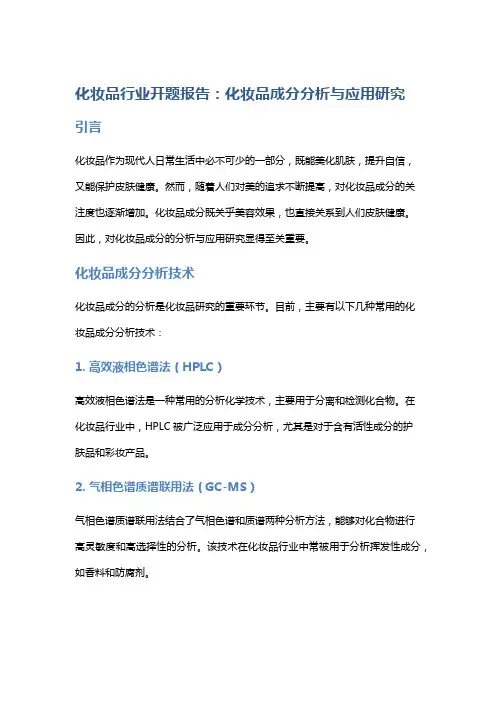 化妆品行业开题报告：化妆品成分分析与应用研究

引言

化妆品作为现代人日常生活中必不可少的一部分，既能美化肌肤，提升自信，又能保护皮肤健康。然而，随着人们对美的追求不断提高，对化妆品成分的关注度也逐渐增加。化妆品成分既关乎美容效果，也直接关系到人们皮肤健康。因此，对化妆品成分的分析与应用研究显得至关重要。

化妆品成分分析技术

化妆品成分的分析是化妆品研究的重要环节。目前，主要有以下几种常用的化妆品成分分析技术：

1. 高效液相色谱法（HPLC）

高效液相色谱法是一种常用的分析化学技术，主要用于分离和检测化合物。在化妆品行业中，HPLC 被广泛应用于成分分析，尤其是对于含有活性成分的护肤品和彩妆产品。

2. 气相色谱质谱联用法（GC-MS）

气相色谱质谱联用法结合了气相色谱和质谱两种分析方法，能够对化合物进行高灵敏度和高选择性的分析。该技术在化妆品行业中常被用于分析挥发性成分，如香料和防腐剂。